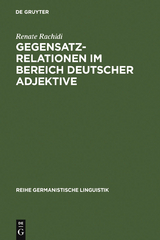 DE GRUYTER

Renate Rachidi

GEGENSATZRELATIONEN IM BEREICH DEUTSCHER ADJEKTIVE

REIHE GERMANISTISCHE LINGUISTIK

DE G